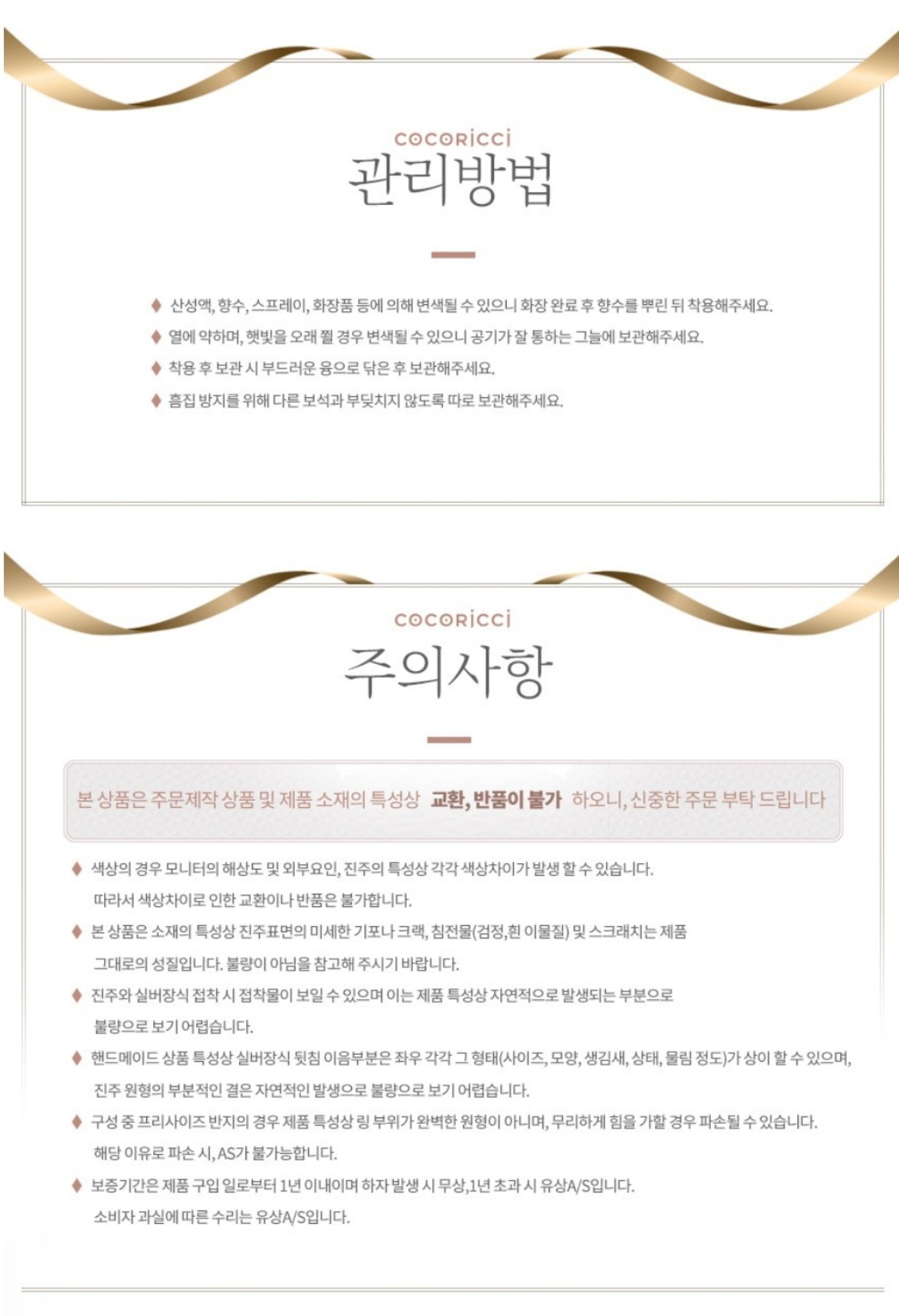 cocoricci
관리방법

♦ 산성액, 향수, 스프레이, 화장품 등에 의해 변색될 수 있으니 화장 완료 후 향수를 뿌린 뒤 착용해주세요.
♦ 열에 약하며, 햇빛을 오래 쬘 경우 변색될 수 있으니 공기가 잘 통하는 그늘에 보관해주세요.
♦ 착용 후 보관 시 부드러운 융으로 닦은 후 보관해주세요.
♦ 흠집 방지를 위해 다른 보석과 부딪치지 않도록 따로 보관해주세요.

cocoricci
주의사항

본 상품은 주문제작 상품 및 제품 소재의 특성상 교환, 반품이 불가 하오니, 신중한 주문 부탁 드립니다

♦ 색상의 경우 모니터의 해상도 및 외부요인, 진주의 특성상 각각 색상차이가 발생 할 수 있습니다. 따라서 색상차이로 인한 교환이나 반품은 불가합니다.
♦ 본 상품은 소재의 특성상 진주표면의 미세한 기포나 크랙, 침전물(검정,흰 이물질) 및 스크래치는 제품 그대로의 성질입니다. 불량이 아님을 참고해 주시기 바랍니다.
♦ 진주와 실버장식 접착 시 접착물이 보일 수 있으며 이는 제품 특성상 자연적으로 발생되는 부분으로 불량으로 보기 어렵습니다.
♦ 핸드메이드 상품 특성상 실버장식 뒷침 이음부분은 좌우 각각 그 형태(사이즈, 모양, 생김새, 상태, 물림 정도)가 상이 할 수 있으며, 진주 원형의 부분적인 결은 자연적인 발생으로 불량으로 보기 어렵습니다.
♦ 구성 중 프리사이즈 반지의 경우 제품 특성상 링 부위가 완벽한 원형이 아니며, 무리하게 힘을 가할 경우 파손될 수 있습니다. 해당 이유로 파손 시, AS가 불가능합니다.
♦ 보증기간은 제품 구입 일로부터 1년 이내이며 하자 발생 시 무상,1년 초과 시 유상A/S입니다. 소비자 과실에 따른 수리는 유상A/S입니다.